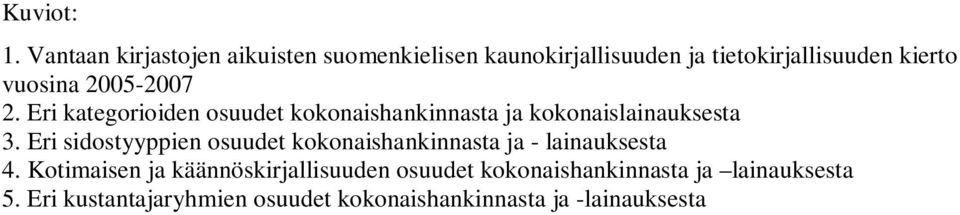 Kuviot:

1. Vantaan kirjastojen aikuisten suomenkielisen kaunokirjallisuuden ja tietokirjallisuuden kierto vuosina 2005-2007
2. Eri kategorioiden osuudet kokonaishankinnasta ja kokonaislainauksesta
3. Eri sidostyyppien osuudet kokonaishankinnasta ja - lainauksesta
4. Kotimaisen ja käännöskirjallisuuden osuudet kokonaishankinnasta ja –lainauksesta
5. Eri kustantajaryhmien osuudet kokonaishankinnasta ja -lainauksesta